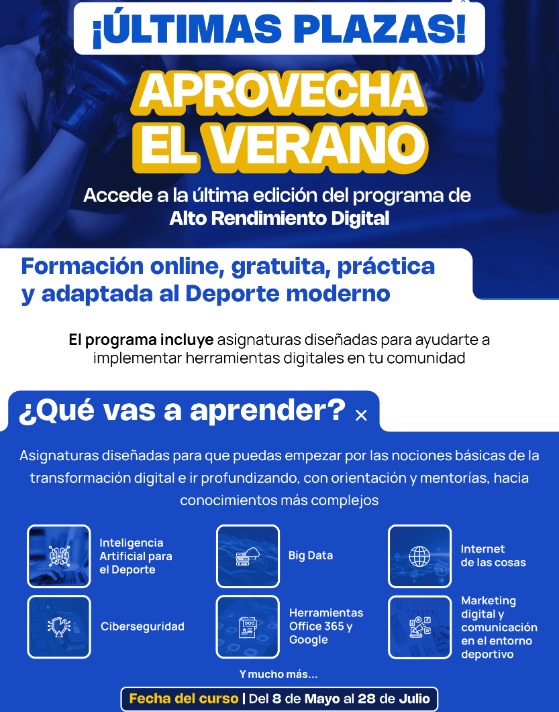 ¡ÚLTIMAS PLAZAS!

APROVECHA EL VERANO

Accede a la última edición del programa de Alto Rendimiento Digital

Formación online, gratuita, práctica y adaptada al Deporte moderno

El programa incluye asignaturas diseñadas para ayudarte a implementar herramientas digitales en tu comunidad

¿Qué vas a aprender? ×

Asignaturas diseñadas para que puedas empezar por las nociones básicas de la transformación digital e ir profundizando, con orientación y mentorías, hacia conocimientos más complejos

Inteligencia Artificial para el Deporte

Big Data

Internet de las cosas

Ciberseguridad

Herramientas Office 365 y Google

Marketing digital y comunicación en el entorno deportivo

Y mucho más...

Fecha del curso | Del 8 de Mayo al 28 de Julio